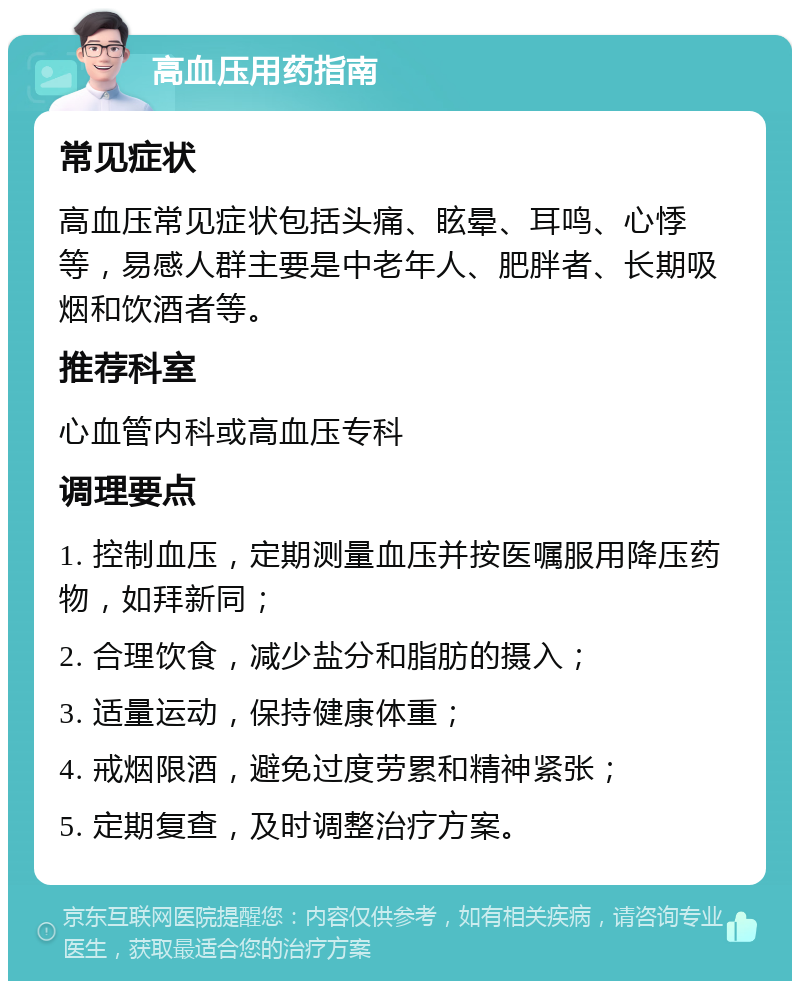 高血压用药指南

常见症状

高血压常见症状包括头痛、眩晕、耳鸣、心悸等，易感人群主要是中老年人、肥胖者、长期吸烟和饮酒者等。

推荐科室

心血管内科或高血压专科

调理要点

1. 控制血压，定期测量血压并按医嘱服用降压药物，如拜新同；

2. 合理饮食，减少盐分和脂肪的摄入；

3. 适量运动，保持健康体重；

4. 戒烟限酒，避免过度劳累和精神紧张；

5. 定期复查，及时调整治疗方案。

京东互联网医院提醒您：内容仅供参考，如有相关疾病，请咨询专业医生，获取最适合您的治疗方案